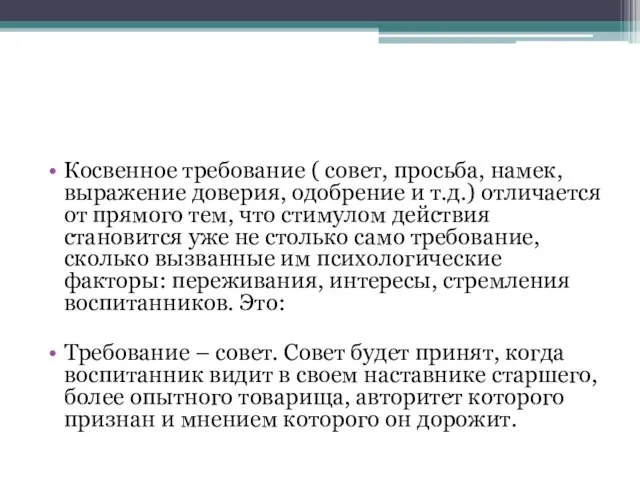 • Косвенное требование ( совет, просьба, намек, выражение доверия, одобрение и т.д.) отличается от прямого тем, что стимулом действия становится уже не столько само требование, сколько вызванные им психологические факторы: переживания, интересы, стремления воспитанников. Это:

• Требование – совет. Совет будет принят, когда воспитанник видит в своем наставнике старшего, более опытного товарища, авторитет которого признан и мнением которого он дорожит.